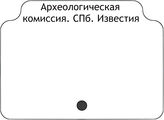 Археологическая комиссия. СПб. Известия